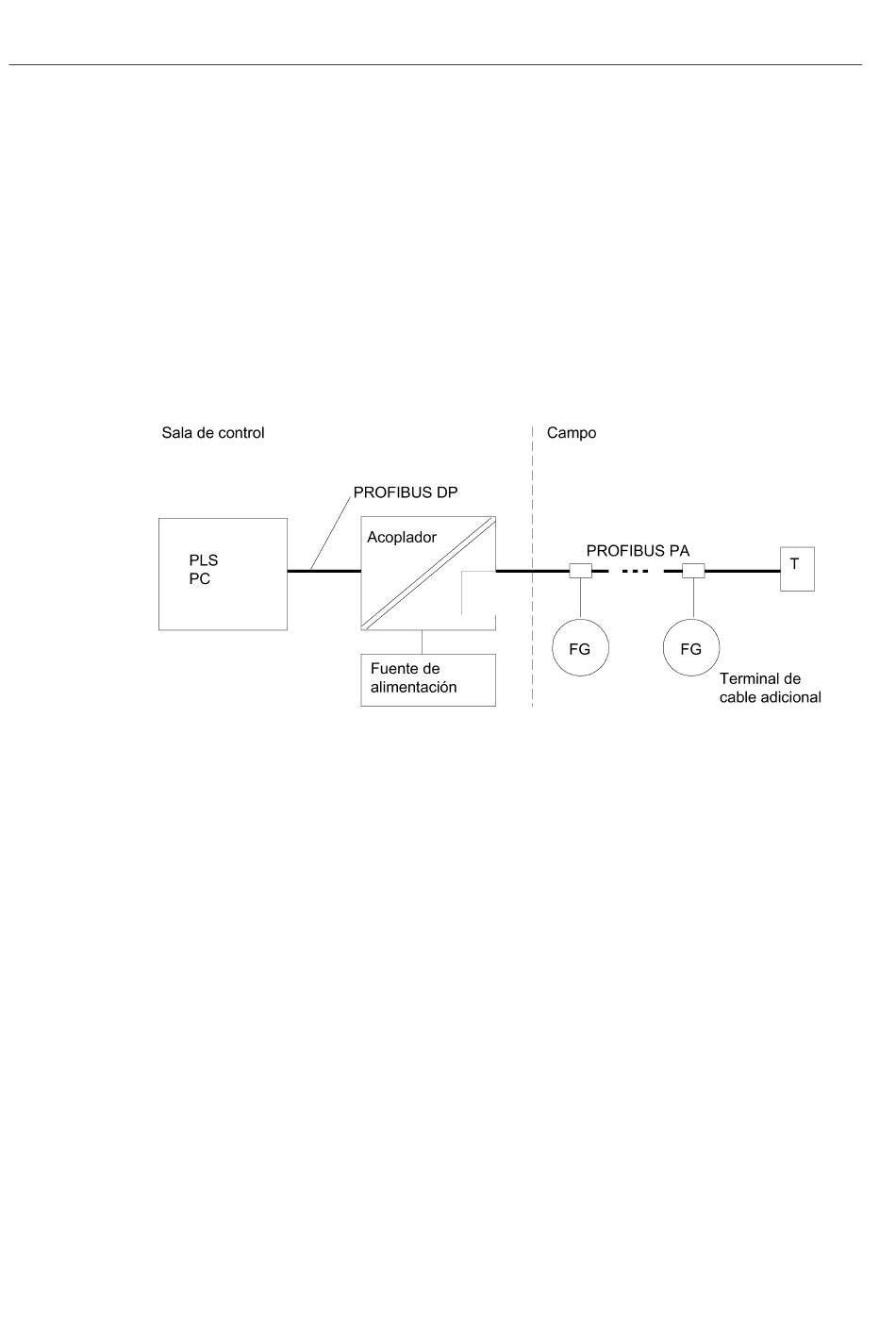 Sala de control

Campo

PROFIBUS DP

PLS
PC

Acoplador

PROFIBUS PA

T

Fuente de alimentación

FG

FG

Terminal de cable adicional